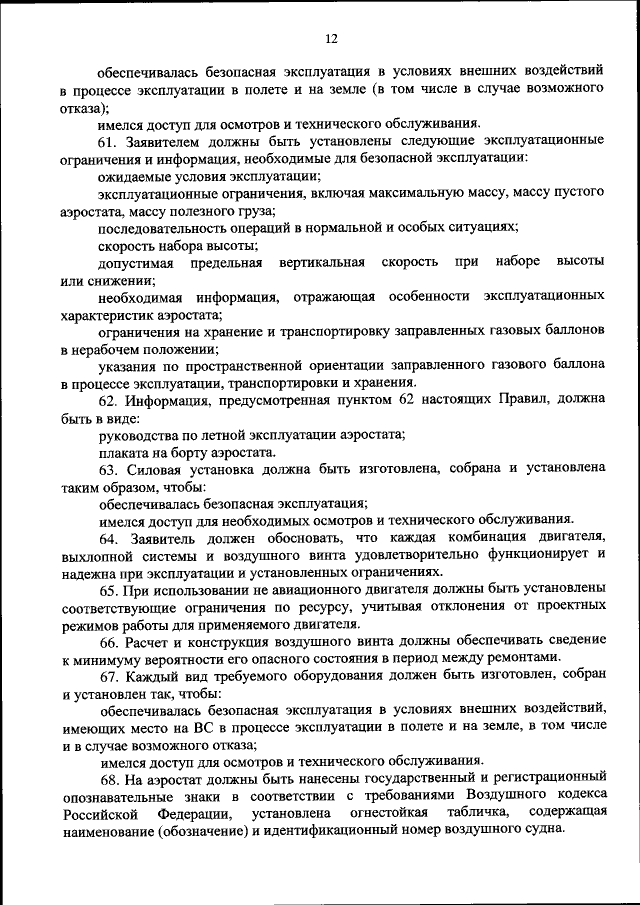 12

обеспечивалась безопасная эксплуатация в условиях внешних воздействий в процессе эксплуатации в полете и на земле (в том числе в случае возможного отказа);

имелся доступ для осмотров и технического обслуживания.

61. Заявителем должны быть установлены следующие эксплуатационные ограничения и информация, необходимые для безопасной эксплуатации:

ожидаемые условия эксплуатации;

эксплуатационные ограничения, включая максимальную массу, массу пустого аэростата, массу полезного груза;

последовательность операций в нормальной и особых ситуациях;

скорость набора высоты;

допустимая предельная вертикальная скорость при наборе высоты или снижении;

необходимая информация, отражающая особенности эксплуатационных характеристик аэростата;

ограничения на хранение и транспортировку заправленных газовых баллонов в нерабочем положении;

указания по пространственной ориентации заправленного газового баллона в процессе эксплуатации, транспортировки и хранения.

62. Информация, предусмотренная пунктом 62 настоящих Правил, должна быть в виде:

руководства по летной эксплуатации аэростата;

плаката на борту аэростата.

63. Силовая установка должна быть изготовлена, собрана и установлена таким образом, чтобы:

обеспечивалась безопасная эксплуатация;

имелся доступ для необходимых осмотров и технического обслуживания.

64. Заявитель должен обосновать, что каждая комбинация двигателя, выхлопной системы и воздушного винта удовлетворительно функционирует и надежна при эксплуатации и установленных ограничениях.

65. При использовании не авиационного двигателя должны быть установлены соответствующие ограничения по ресурсу, учитывая отклонения от проектных режимов работы для применяемого двигателя.

66. Расчет и конструкция воздушного винта должны обеспечивать сведение к минимуму вероятности его опасного состояния в период между ремонтами.

67. Каждый вид требуемого оборудования должен быть изготовлен, собран и установлен так, чтобы:

обеспечивалась безопасная эксплуатация в условиях внешних воздействий, имеющих место на ВС в процессе эксплуатации в полете и на земле, в том числе и в случае возможного отказа;

имелся доступ для осмотров и технического обслуживания.

68. На аэростат должны быть нанесены государственный и регистрационный опознавательные знаки в соответствии с требованиями Воздушного кодекса Российской Федерации, установлена огнестойкая табличка, содержащая наименование (обозначение) и идентификационный номер воздушного судна.